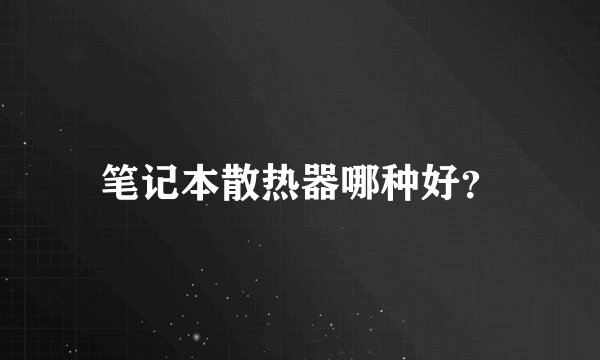 笔记本散热器哪种好?